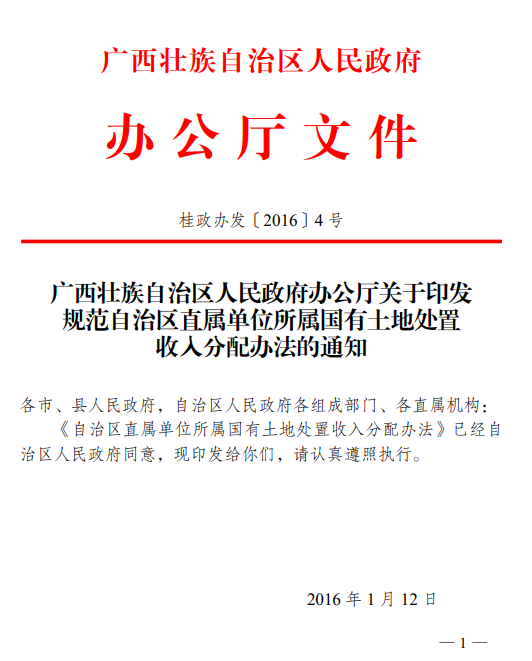 广西壮族自治区人民政府

办公厅文件

桂政办发〔2016〕4号

广西壮族自治区人民政府办公厅关于印发规范自治区直属单位所属国有土地处置收入分配办法的通知

各市、县人民政府，自治区人民政府各组成部门、各直属机构：

《自治区直属单位所属国有土地处置收入分配办法》已经自治区人民政府同意，现印发给你们，请认真遵照执行。

2016年1月12日

—1—